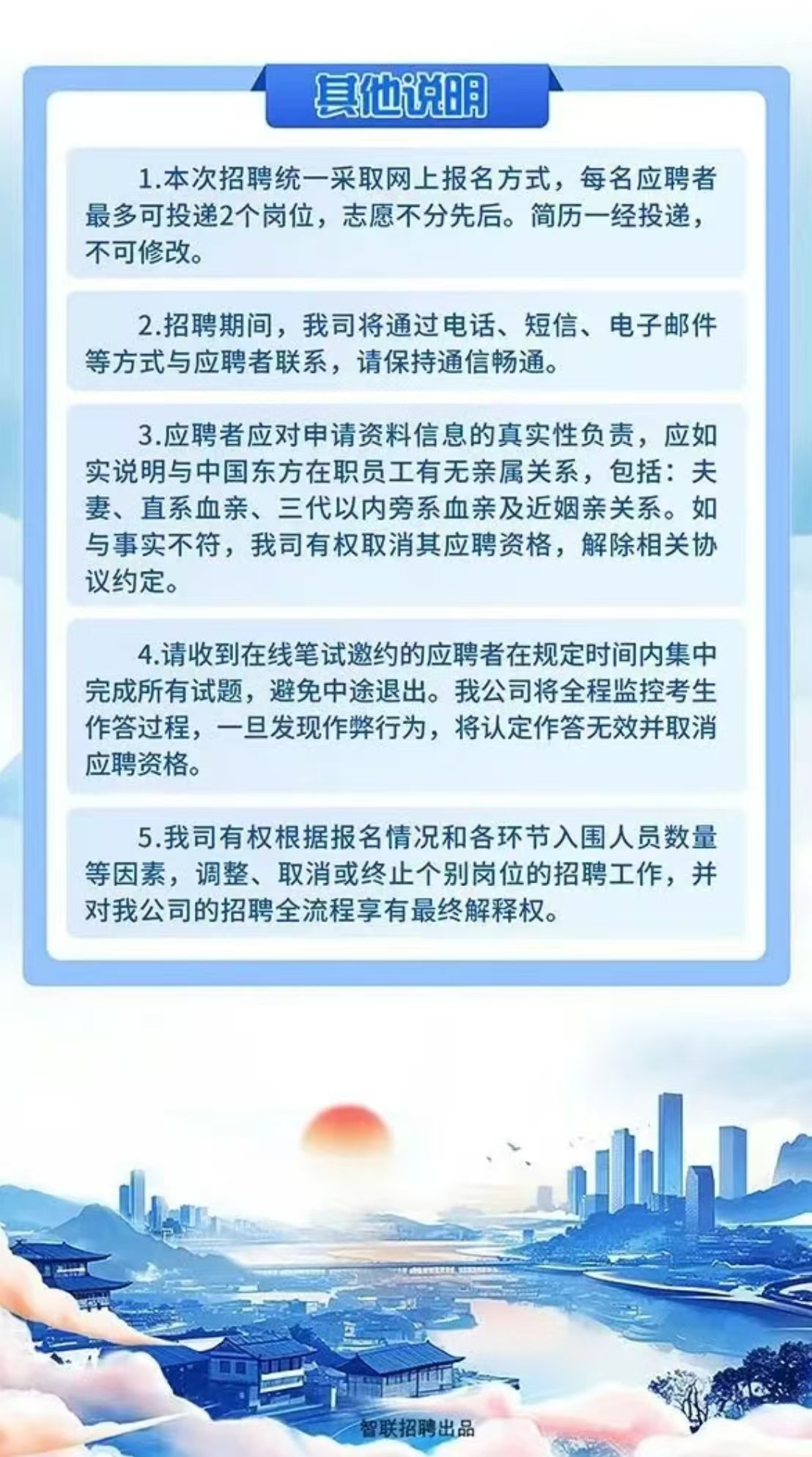 其他说明

1.本次招聘统一采取网上报名方式，每名应聘者最多可投递2个岗位，志愿不分先后。简历一经投递，不可修改。

2.招聘期间，我司将通过电话、短信、电子邮件等方式与应聘者联系，请保持通信畅通。

3.应聘者应对申请资料信息的真实性负责，应如实说明与中国东方在职员工有无亲属关系，包括：夫妻、直系血亲、三代以内旁系血亲及近姻亲关系。如与事实不符，我司有权取消其应聘资格，解除相关协议约定。

4.请收到在线笔试邀约的应聘者在规定时间内集中完成所有试题，避免中途退出。我公司将全程监控考生作答过程，一旦发现作弊行为，将认定作答无效并取消应聘资格。

5.我司有权根据报名情况和各环节入围人员数量等因素，调整、取消或终止个别岗位的招聘工作，并对我公司的招聘全流程享有最终解释权。

智联招聘出品